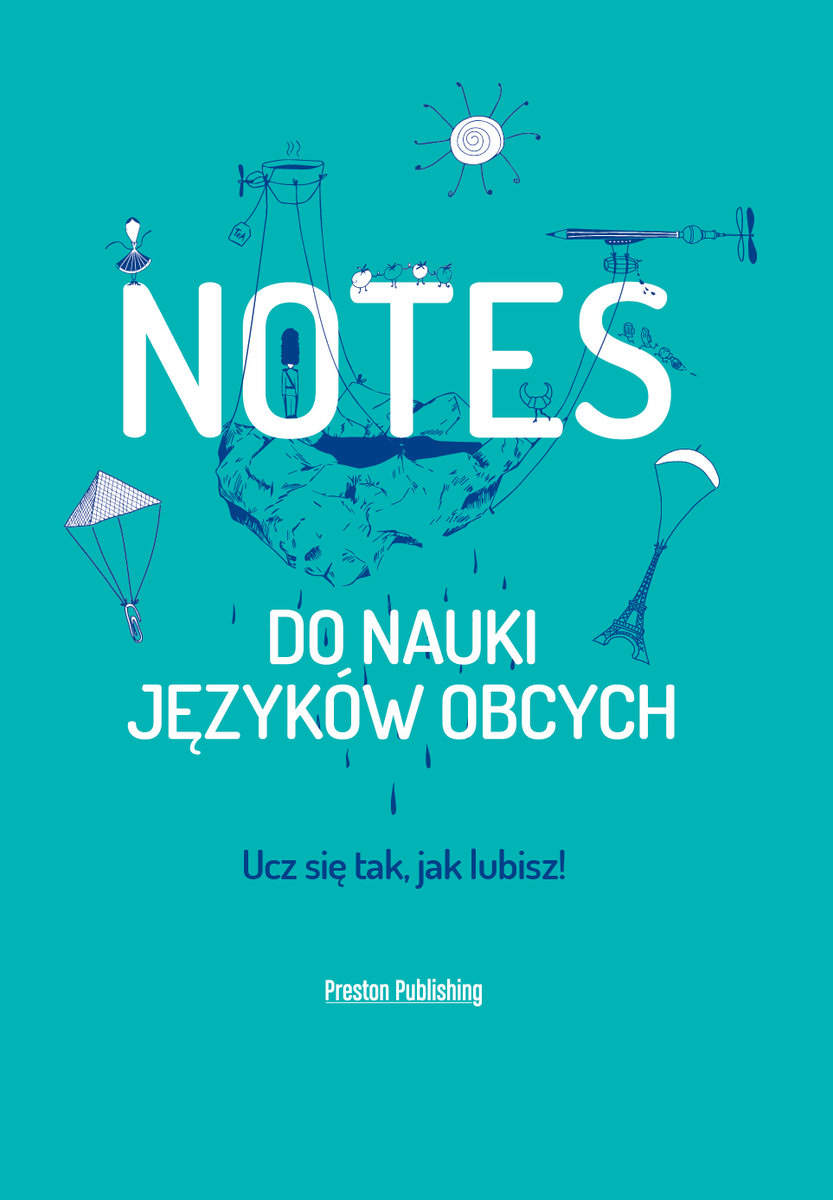 TEA

NOTES

DO NAUKI JĘZYKÓW OBCYCH

Ucz się tak, jak lubisz!

Preston Publishing